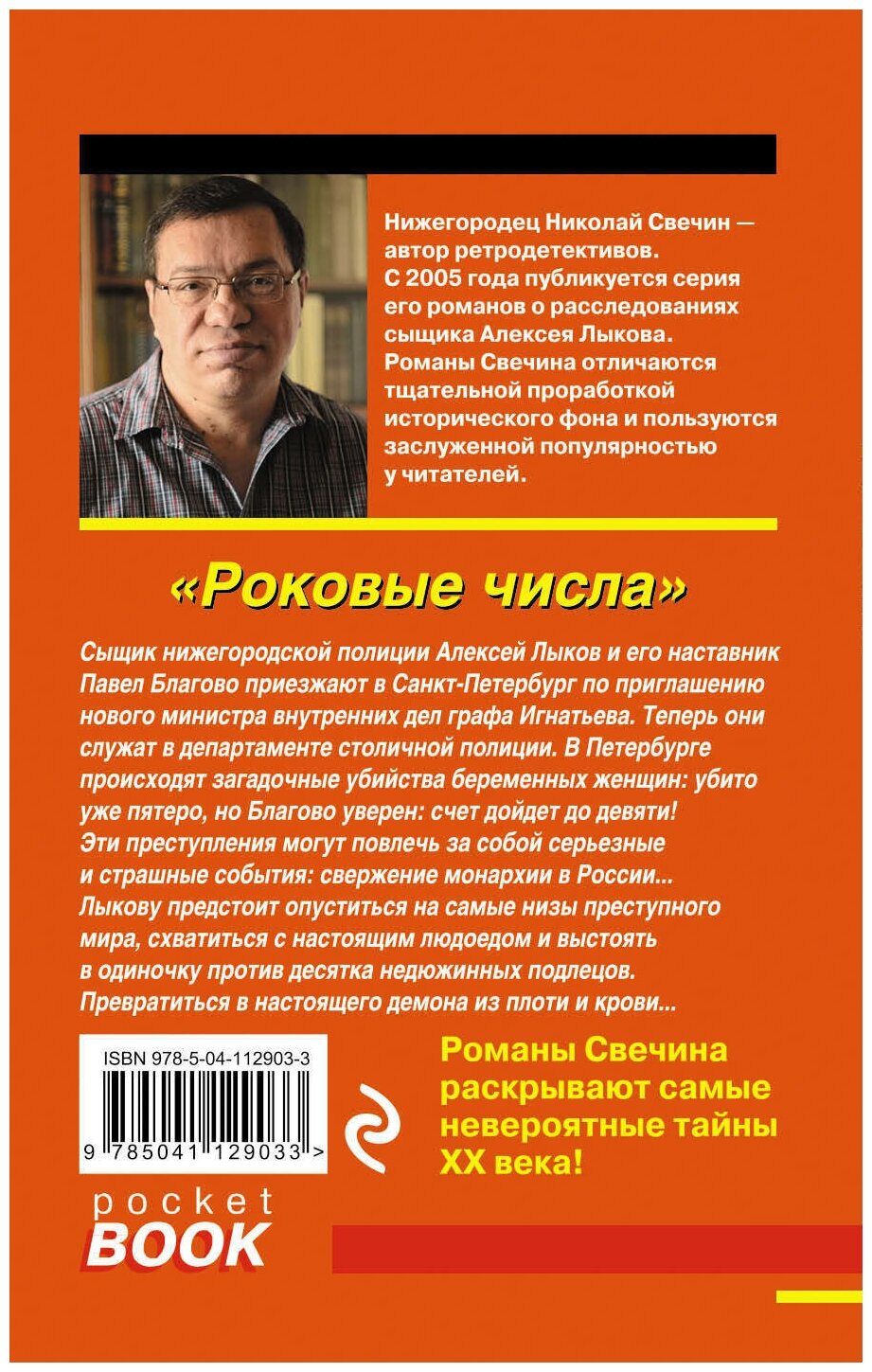 Нижегородец Николай Свечин — автор ретродетективов. С 2005 года публикуется серия его романов о расследованиях сыщика Алексея Лыкова. Романы Свечина отличаются тщательной проработкой исторического фона и пользуются заслуженной популярностью у читателей.

«Роковые числа»

Сыщик нижегородской полиции Алексей Лыков и его наставник Павел Благово приезжают в Санкт-Петербург по приглашению нового министра внутренних дел графа Игнатьева. Теперь они служат в департаменте столичной полиции. В Петербурге происходят загадочные убийства беременных женщин: убито уже пятеро, но Благово уверен: счет дойдет до девяти! Эти преступления могут повлечь за собой серьезные и страшные события: свержение монархии в России... Лыкову предстоит опуститься на самые низы преступного мира, схватиться с настоящим людоедом и выстоять в одиночку против десятка недюжинных подлецов. Превратиться в настоящего демона из плоти и крови...

ISBN 978-5-04-112903-3

9 785041 129033 >

Романы Свечина раскрывают самые невероятные тайны XX века!

pocket
BOOK